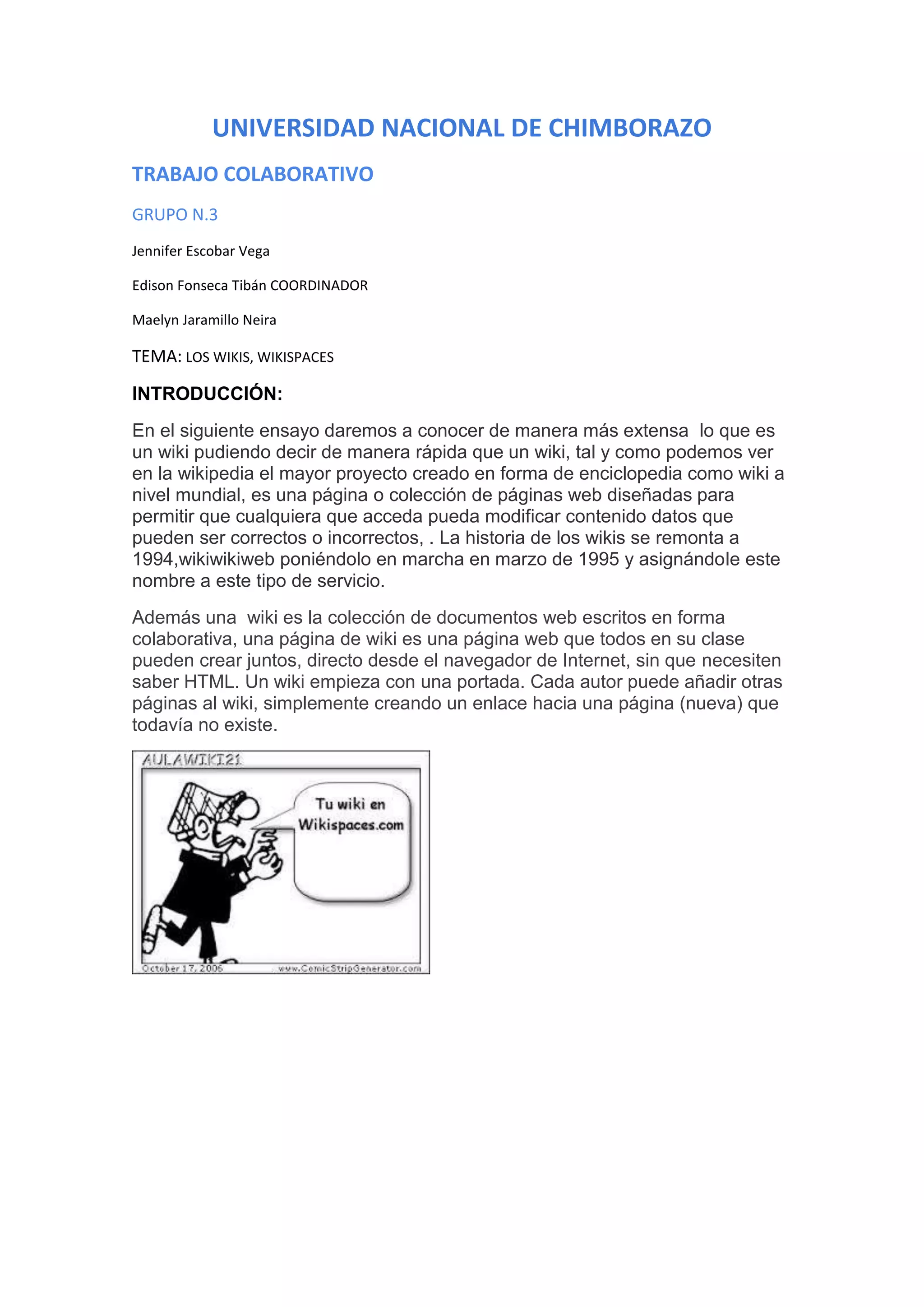 UNIVERSIDAD NACIONAL DE CHIMBORAZO

TRABAJO COLABORATIVO

GRUPO N.3

Jennifer Escobar Vega

Edison Fonseca Tibán COORDINADOR

Maelyn Jaramillo Neira

TEMA: LOS WIKIS, WIKISPACES

INTRODUCCIÓN:

En el siguiente ensayo daremos a conocer de manera más extensa lo que es un wiki pudiendo decir de manera rápida que un wiki, tal y como podemos ver en la wikipedia el mayor proyecto creado en forma de enciclopedia como wiki a nivel mundial, es una página o colección de páginas web diseñadas para permitir que cualquiera que acceda pueda modificar contenido datos que pueden ser correctos o incorrectos, . La historia de los wikis se remonta a 1994,wikiwikiweb poniéndolo en marcha en marzo de 1995 y asignándole este nombre a este tipo de servicio.

Además una wiki es la colección de documentos web escritos en forma colaborativa, una página de wiki es una página web que todos en su clase pueden crear juntos, directo desde el navegador de Internet, sin que necesiten saber HTML. Un wiki empieza con una portada. Cada autor puede añadir otras páginas al wiki, simplemente creando un enlace hacia una página (nueva) que todavía no existe.

AULAWIKI21

Tu wiki en Wikispaces.com

October 17, 2006

www.ComicStripGenerator.com